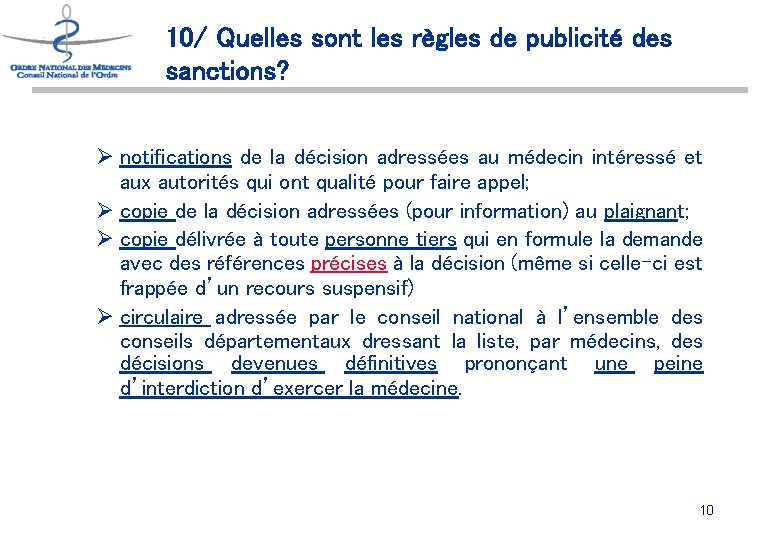 ORDRE NATIONAL DES MÉDECINS
Conseil National de l'Ordre

10/ Quelles sont les règles de publicité des sanctions?

➢ notifications de la décision adressées au médecin intéressé et aux autorités qui ont qualité pour faire appel;
➢ copie de la décision adressées (pour information) au plaignant;
➢ copie délivrée à toute personne tiers qui en formule la demande avec des références précises à la décision (même si celle-ci est frappée d'un recours suspensif)
➢ circulaire adressée par le conseil national à l'ensemble des conseils départementaux dressant la liste, par médecins, des décisions devenues définitives prononçant une peine d'interdiction d'exercer la médecine.

10